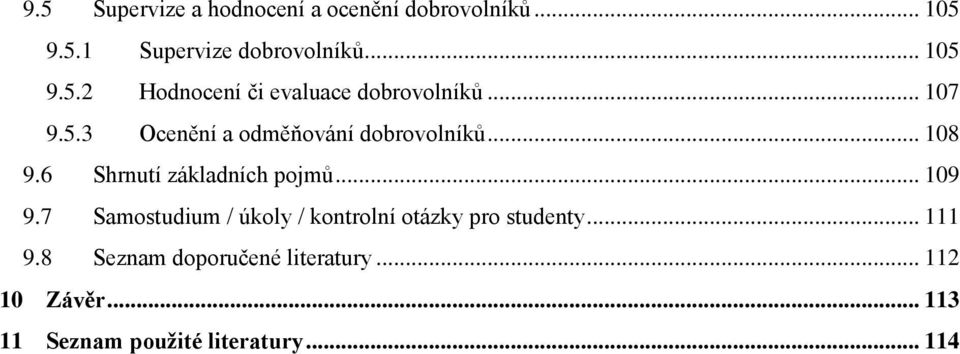 9.5 Supervize a hodnocení a ocenění dobrovolníků ... 105
9.5.1 Supervize dobrovolníků ... 105
9.5.2 Hodnocení či evaluace dobrovolníků ... 107
9.5.3 Ocenění a odměňování dobrovolníků ... 108
9.6 Shrnutí základních pojmů ... 109
9.7 Samostudium / úkoly / kontrolní otázky pro studenty ... 111
9.8 Seznam doporučené literatury ... 112
10 Závěr ... 113
11 Seznam použité literatury ... 114